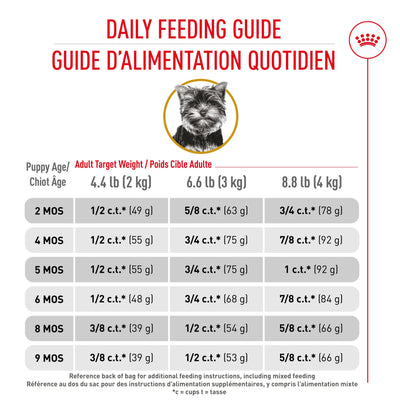 DAILY FEEDING GUIDE
GUIDE D'ALIMENTATION QUOTIDIEN

Adult Target Weight / Poids Cible Adulte

| Puppy Age/ Chiot Âge | 4.4 lb (2 kg) | 6.6 lb (3 kg) | 8.8 lb (4 kg) |
|---|---|---|---|
| 2 MOS | 1/2 c.t.* (49 g) | 5/8 c.t.* (63 g) | 3/4 c.t.* (78 g) |
| 4 MOS | 1/2 c.t.* (55 g) | 3/4 c.t.* (75 g) | 7/8 c.t.* (92 g) |
| 5 MOS | 1/2 c.t.* (55 g) | 3/4 c.t.* (75 g) | 1 c.t.* (92 g) |
| 6 MOS | 1/2 c.t.* (48 g) | 3/4 c.t.* (68 g) | 7/8 c.t.* (84 g) |
| 8 MOS | 3/8 c.t.* (39 g) | 1/2 c.t.* (54 g) | 5/8 c.t.* (66 g) |
| 9 MOS | 3/8 c.t.* (39 g) | 1/2 c.t.* (53 g) | 5/8 c.t.* (66 g) |

Reference back of bag for additional feeding instructions, including mixed feeding
Référence au dos du sac pour des instructions d'alimentation supplémentaires, y compris l'alimentation mixte
*c = cups t = tasse